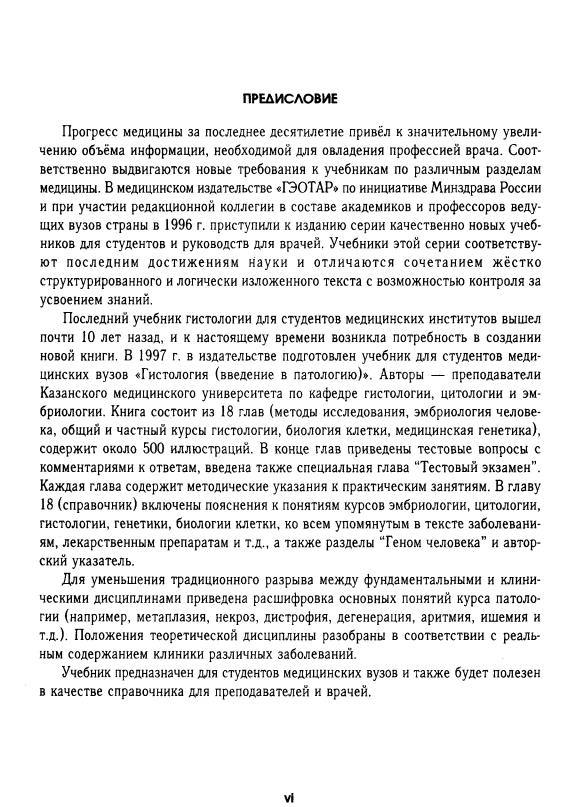 ПРЕДИСЛОВИЕ

Прогресс медицины за последнее десятилетие привёл к значительному увеличению объёма информации, необходимой для овладения профессией врача. Соответственно выдвигаются новые требования к учебникам по различным разделам медицины. В медицинском издательстве «ГЭОТАР» по инициативе Минздрава России и при участии редакционной коллегии в составе академиков и профессоров ведущих вузов страны в 1996 г. приступили к изданию серии качественно новых учебников для студентов и руководств для врачей. Учебники этой серии соответствуют последним достижениям науки и отличаются сочетанием жёстко структурированного и логически изложенного текста с возможностью контроля за усвоением знаний.

Последний учебник гистологии для студентов медицинских институтов вышел почти 10 лет назад, и к настоящему времени возникла потребность в создании новой книги. В 1997 г. в издательстве подготовлен учебник для студентов медицинских вузов «Гистология (введение в патологию)». Авторы — преподаватели Казанского медицинского университета по кафедре гистологии, цитологии и эмбриологии. Книга состоит из 18 глав (методы исследования, эмбриология человека, общий и частный курсы гистологии, биология клетки, медицинская генетика), содержит около 500 иллюстраций. В конце глав приведены тестовые вопросы с комментариями к ответам, введена также специальная глава "Тестовый экзамен". Каждая глава содержит методические указания к практическим занятиям. В главу 18 (справочник) включены пояснения к понятиям курсов эмбриологии, цитологии, гистологии, генетики, биологии клетки, ко всем упомянутым в тексте заболеваниям, лекарственным препаратам и т.д., а также разделы "Геном человека" и авторский указатель.

Для уменьшения традиционного разрыва между фундаментальными и клиническими дисциплинами приведена расшифровка основных понятий курса патологии (например, метаплазия, некроз, дистрофия, дегенерация, аритмия, ишемия и т.д.). Положения теоретической дисциплины разобраны в соответствии с реальным содержанием клиники различных заболеваний.

Учебник предназначен для студентов медицинских вузов и также будет полезен в качестве справочника для преподавателей и врачей.

vi